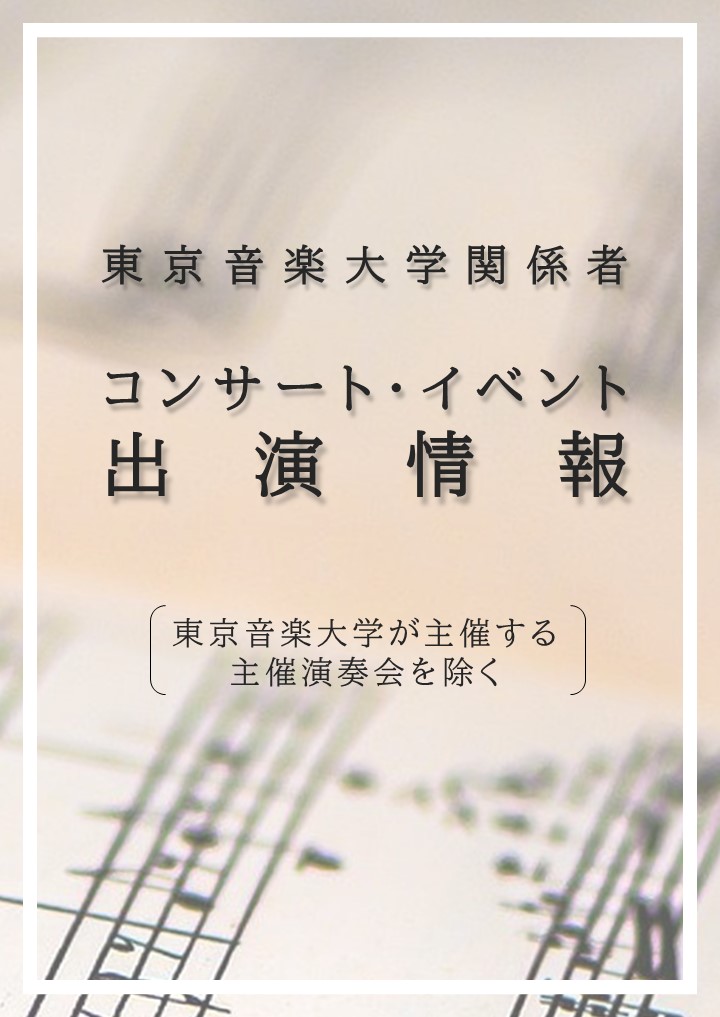 東京音楽大学関係者

コンサート・イベント
出演情報

東京音楽大学が主催する
主催演奏会を除く